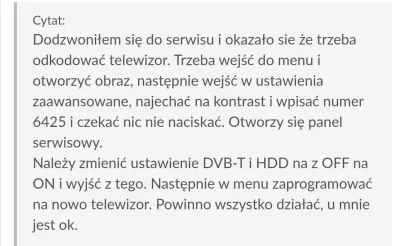 Cytat:
Dodzwoniłem się do serwisu i okazało sie że trzeba odkodować telewizor. Trzeba wejść do menu i otworzyć obraz, następnie wejść w ustawienia zaawansowane, najechać na kontrast i wpisać numer 6425 i czekać nic nie naciskać. Otworzy się panel serwisowy.
Należy zmienić ustawienie DVB-T i HDD na z OFF na ON i wyjść z tego. Następnie w menu zaprogramować na nowo telewizor. Powinno wszystko działać, u mnie jest ok.